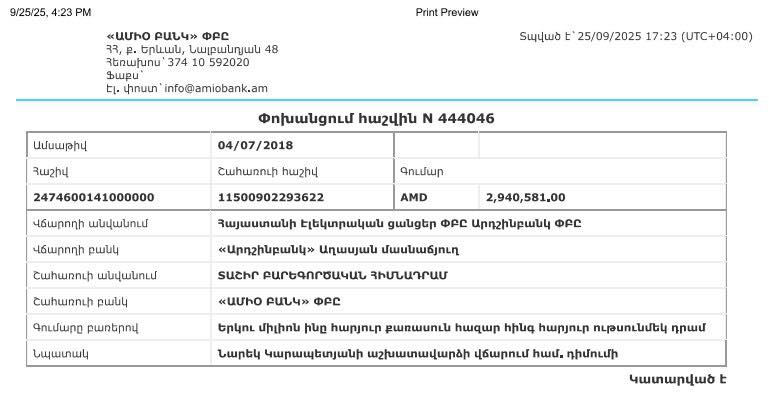 9/25/25, 4:23 PM

Print Preview

«ԱՄԻՕ ԲԱՆԿ» ՓԲԸ
ՀՀ, ք. Երևան, Նալբանդյան 48
Հեռախոս՝ 374 10 592020
Ֆաքս՝
Էլ. փոստ՝ info@amiobank.am

Տպված է՝ 25/09/2025 17:23 (UTC+04:00)

Փոխանցում հաշվին N 444046

| Ամսաթիվ | 04/07/2018 | | |
|---|---|---|---|
| Հաշիվ | Շահառուի հաշիվ | Գումար | |
| 2474600141000000 | 11500902293622 | AMD | 2,940,581.00 |
| Վճարողի անվանում | Հայաստանի Էլեկտրական ցանցեր ՓԲԸ Արդշինբանկ ՓԲԸ | | |
| Վճարողի բանկ | «Արդշինբանկ» Աղասյան մասնաճյուղ | | |
| Շահառուի անվանում | ՏԱՇԻՐ ԲԱՐԵԳՈՐԾԱԿԱՆ ՀԻՄՆԱԴՐԱՄ | | |
| Շահառուի բանկ | «ԱՄԻՕ ԲԱՆԿ» ՓԲԸ | | |
| Գումարը բառերով | Երկու միլիոն ինը հարյուր քառասուն հազար հինգ հարյուր ութսունմեկ դրամ | | |
| Նպատակ | Նարեկ Կարապետյանի աշխատավարձի վճարում համ. դիմումի | | |

Կատարված է